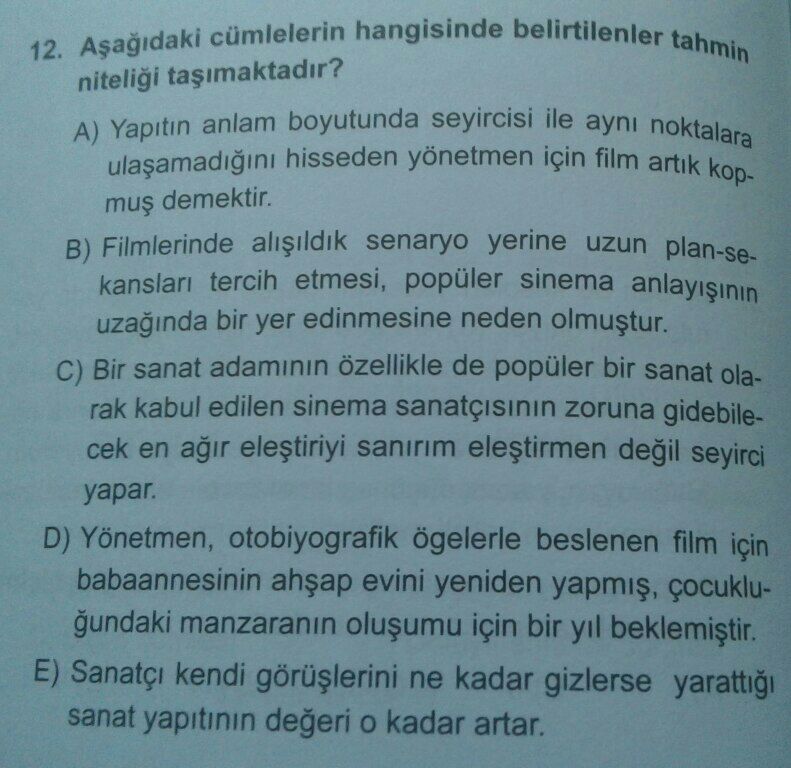 12. Aşağıdaki cümlelerin hangisinde belirtilenler tahmin niteliği taşımaktadır?

A) Yapıtın anlam boyutunda seyircisi ile aynı noktalara ulaşamadığını hisseden yönetmen için film artık kopmuş demektir.

B) Filmlerinde alışıldık senaryo yerine uzun plan-sekansları tercih etmesi, popüler sinema anlayışının uzağında bir yer edinmesine neden olmuştur.

C) Bir sanat adamının özellikle de popüler bir sanat olarak kabul edilen sinema sanatçısının zoruna gidebilecek en ağır eleştiriyi sanırım eleştirmen değil seyirci yapar.

D) Yönetmen, otobiyografik ögelerle beslenen film için babaannesinin ahşap evini yeniden yapmış, çocukluğundaki manzaranın oluşumu için bir yıl beklemiştir.

E) Sanatçı kendi görüşlerini ne kadar gizlerse yarattığı sanat yapıtının değeri o kadar artar.